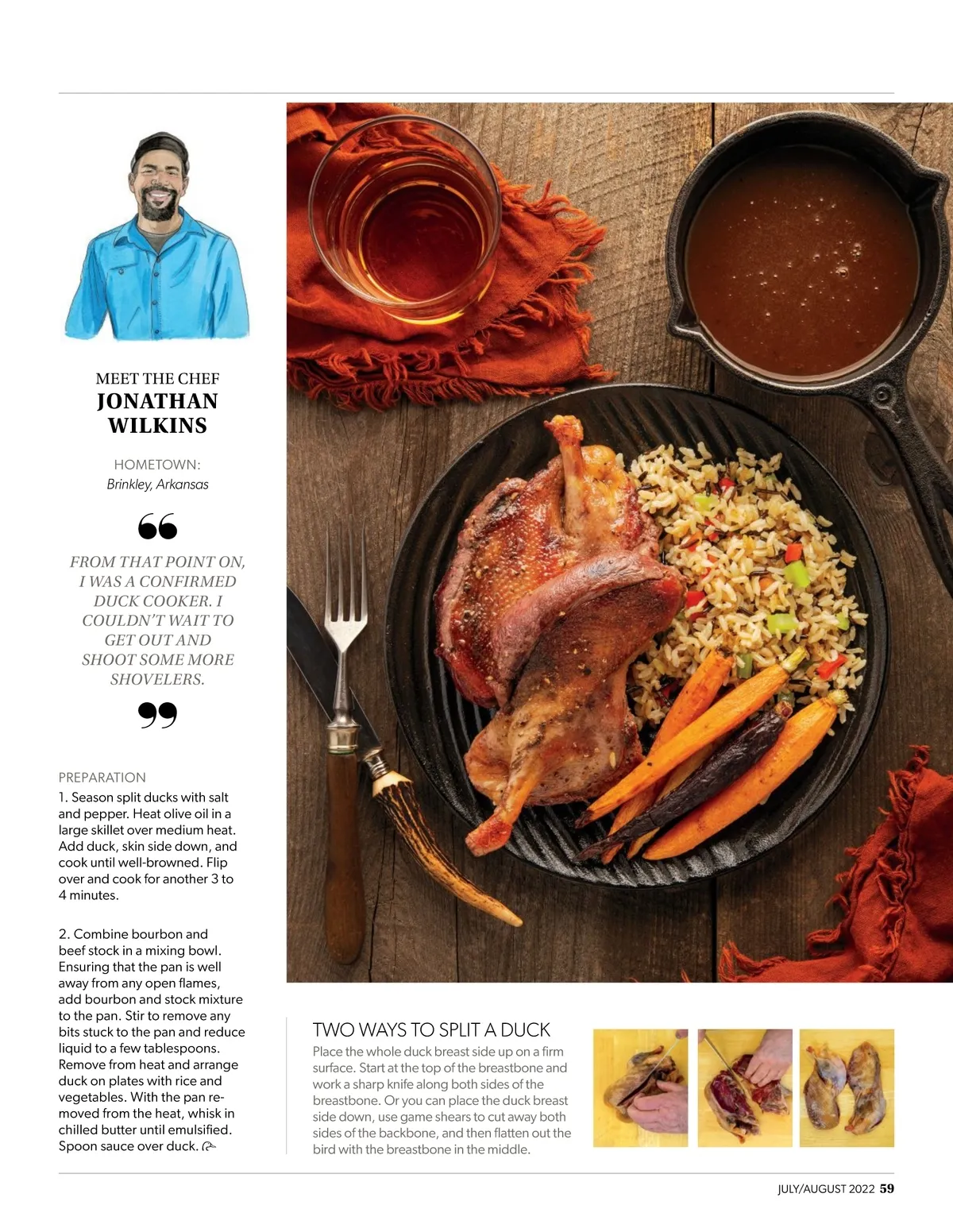 MEET THE CHEF
JONATHAN WILKINS

HOMETOWN:
Brinkley, Arkansas

“

FROM THAT POINT ON, I WAS A CONFIRMED DUCK COOKER. I COULDN'T WAIT TO GET OUT AND SHOOT SOME MORE SHOVELERS.

”

PREPARATION
1. Season split ducks with salt and pepper. Heat olive oil in a large skillet over medium heat. Add duck, skin side down, and cook until well-browned. Flip over and cook for another 3 to 4 minutes.

2. Combine bourbon and beef stock in a mixing bowl. Ensuring that the pan is well away from any open flames, add bourbon and stock mixture to the pan. Stir to remove any bits stuck to the pan and reduce liquid to a few tablespoons. Remove from heat and arrange duck on plates with rice and vegetables. With the pan removed from the heat, whisk in chilled butter until emulsified. Spoon sauce over duck.

TWO WAYS TO SPLIT A DUCK
Place the whole duck breast side up on a firm surface. Start at the top of the breastbone and work a sharp knife along both sides of the breastbone. Or you can place the duck breast side down, use game shears to cut away both sides of the backbone, and then flatten out the bird with the breastbone in the middle.

JULY/AUGUST 2022 59